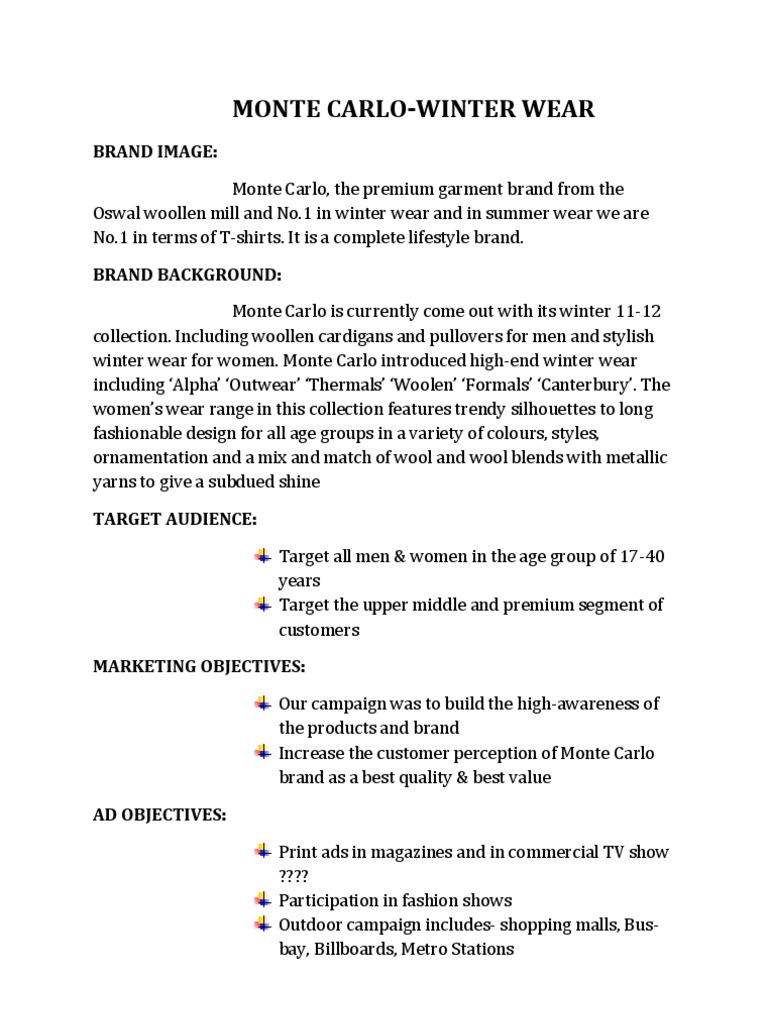 MONTE CARLO-WINTER WEAR

BRAND IMAGE:

Monte Carlo, the premium garment brand from the Oswal woollen mill and No.1 in winter wear and in summer wear we are No.1 in terms of T-shirts. It is a complete lifestyle brand.

BRAND BACKGROUND:

Monte Carlo is currently come out with its winter 11-12 collection. Including woollen cardigans and pullovers for men and stylish winter wear for women. Monte Carlo introduced high-end winter wear including 'Alpha' 'Outwear' 'Thermals' 'Woolen' 'Formals' 'Canterbury'. The women's wear range in this collection features trendy silhouettes to long fashionable design for all age groups in a variety of colours, styles, ornamentation and a mix and match of wool and wool blends with metallic yarns to give a subdued shine

TARGET AUDIENCE:

Target all men & women in the age group of 17-40 years
Target the upper middle and premium segment of customers

MARKETING OBJECTIVES:

Our campaign was to build the high-awareness of the products and brand
Increase the customer perception of Monte Carlo brand as a best quality & best value

AD OBJECTIVES:

Print ads in magazines and in commercial TV show ????
Participation in fashion shows
Outdoor campaign includes- shopping malls, Bus-bay, Billboards, Metro Stations